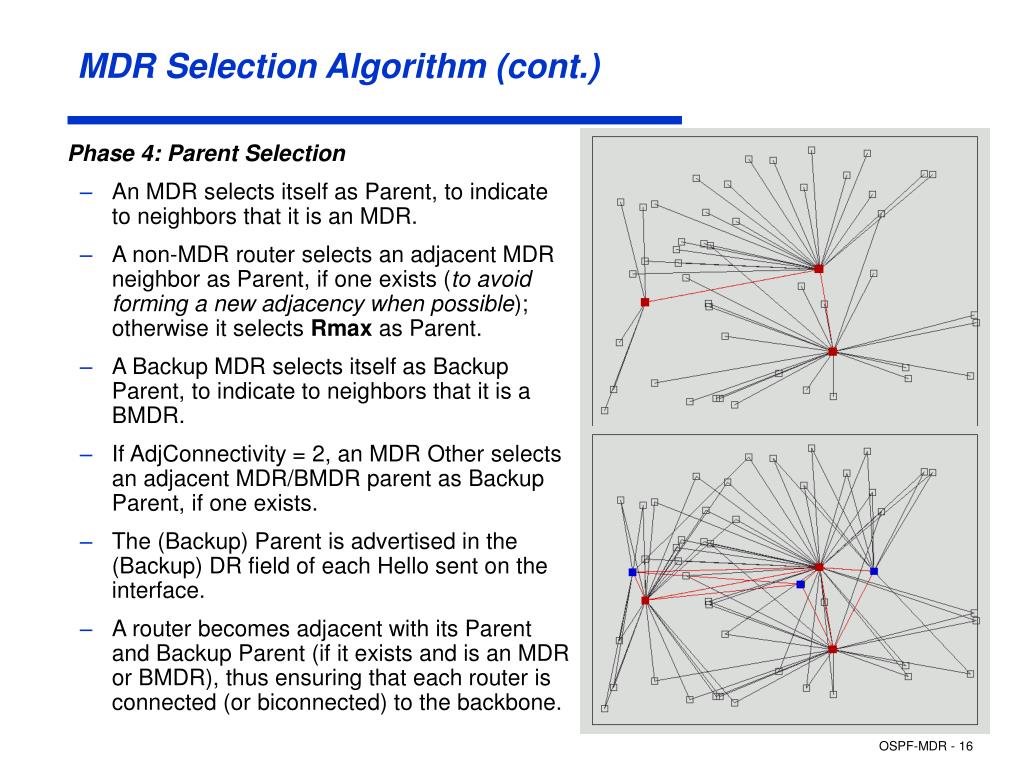 MDR Selection Algorithm (cont.)

Phase 4: Parent Selection

– An MDR selects itself as Parent, to indicate to neighbors that it is an MDR.

– A non-MDR router selects an adjacent MDR neighbor as Parent, if one exists (to avoid forming a new adjacency when possible); otherwise it selects Rmax as Parent.

– A Backup MDR selects itself as Backup Parent, to indicate to neighbors that it is a BMDR.

– If AdjConnectivity = 2, an MDR Other selects an adjacent MDR/BMDR parent as Backup Parent, if one exists.

– The (Backup) Parent is advertised in the (Backup) DR field of each Hello sent on the interface.

– A router becomes adjacent with its Parent and Backup Parent (if it exists and is an MDR or BMDR), thus ensuring that each router is connected (or biconnected) to the backbone.

OSPF-MDR - 16